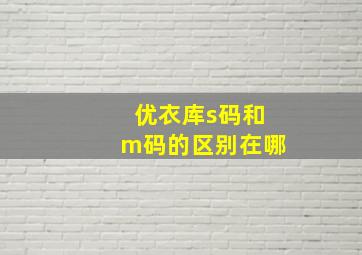 优衣库s码和m码的区别在哪